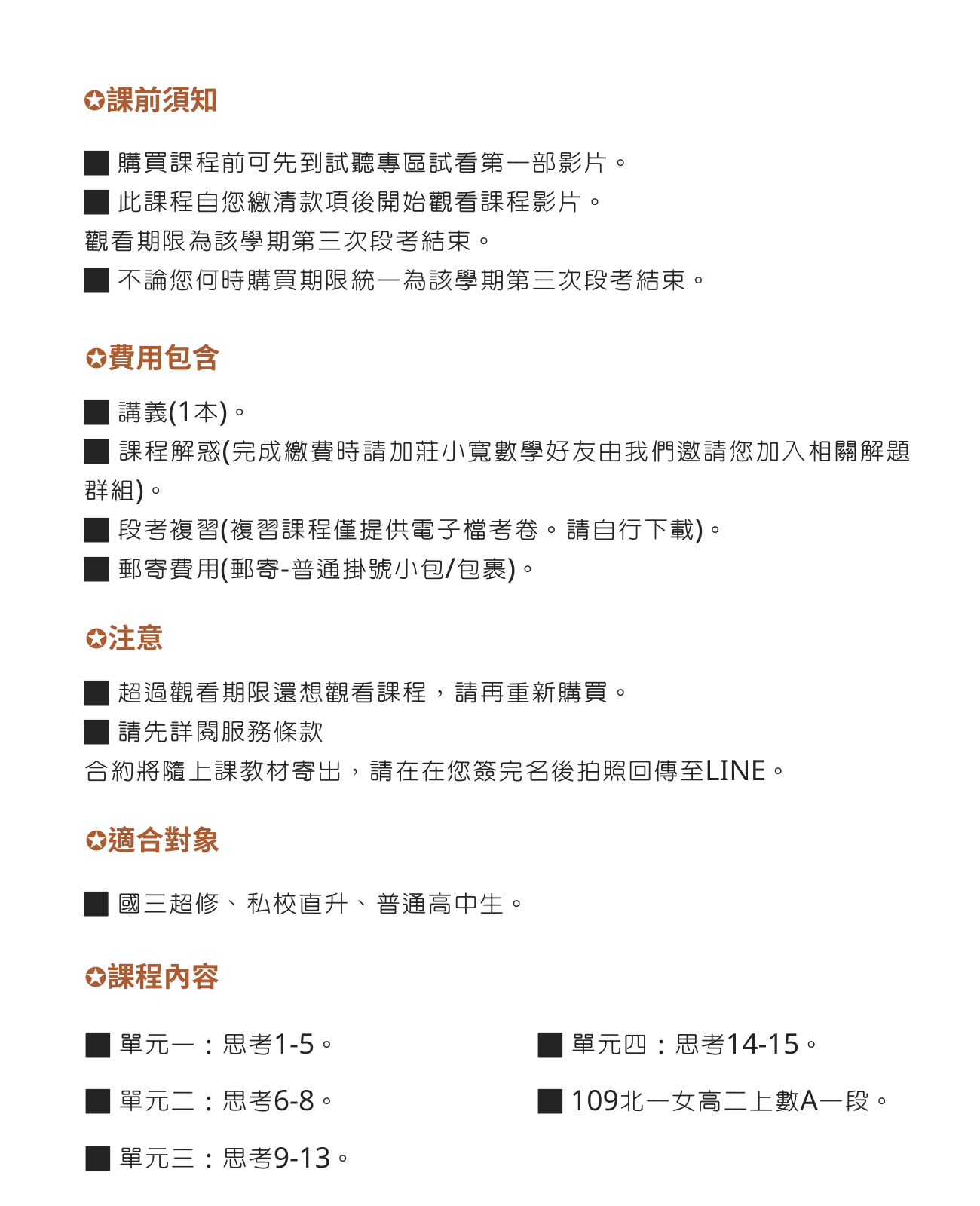 ✪課前須知

■ 購買課程前可先到試聽專區試看第一部影片。
■ 此課程自您繳清款項後開始觀看課程影片。
觀看期限為該學期第三次段考結束。
■ 不論您何時購買期限統一為該學期第三次段考結束。

✪費用包含

■ 講義(1本)。
■ 課程解惑(完成繳費時請加莊小寬數學好友由我們邀請您加入相關解題群組)。
■ 段考複習(複習課程僅提供電子檔考卷。請自行下載)。
■ 郵寄費用(郵寄-普通掛號小包/包裹)。

✪注意

■ 超過觀看期限還想觀看課程，請再重新購買。
■ 請先詳閱服務條款
合約將隨上課教材寄出，請在在您簽完名後拍照回傳至LINE。

✪適合對象

■ 國三超修、私校直升、普通高中生。

✪課程內容

■ 單元一：思考1-5。
■ 單元二：思考6-8。
■ 單元三：思考9-13。

■ 單元四：思考14-15。
■ 109北一女高二上數A一段。